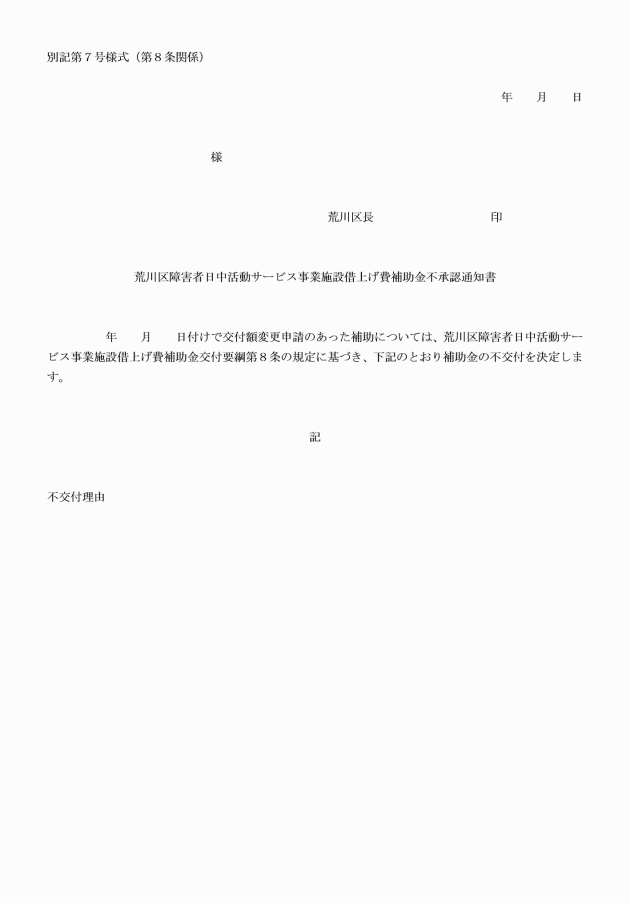 別記第７号様式（第８条関係）

年　月　日

様

荒川区長　　　　　　　印

荒川区障害者日中活動サービス事業施設借上げ費補助金不承認通知書

年　月　日付けで交付額変更申請のあった補助については、荒川区障害者日中活動サービス事業施設借上げ費補助金交付要綱第８条の規定に基づき、下記のとおり補助金の不交付を決定します。

記

不交付理由